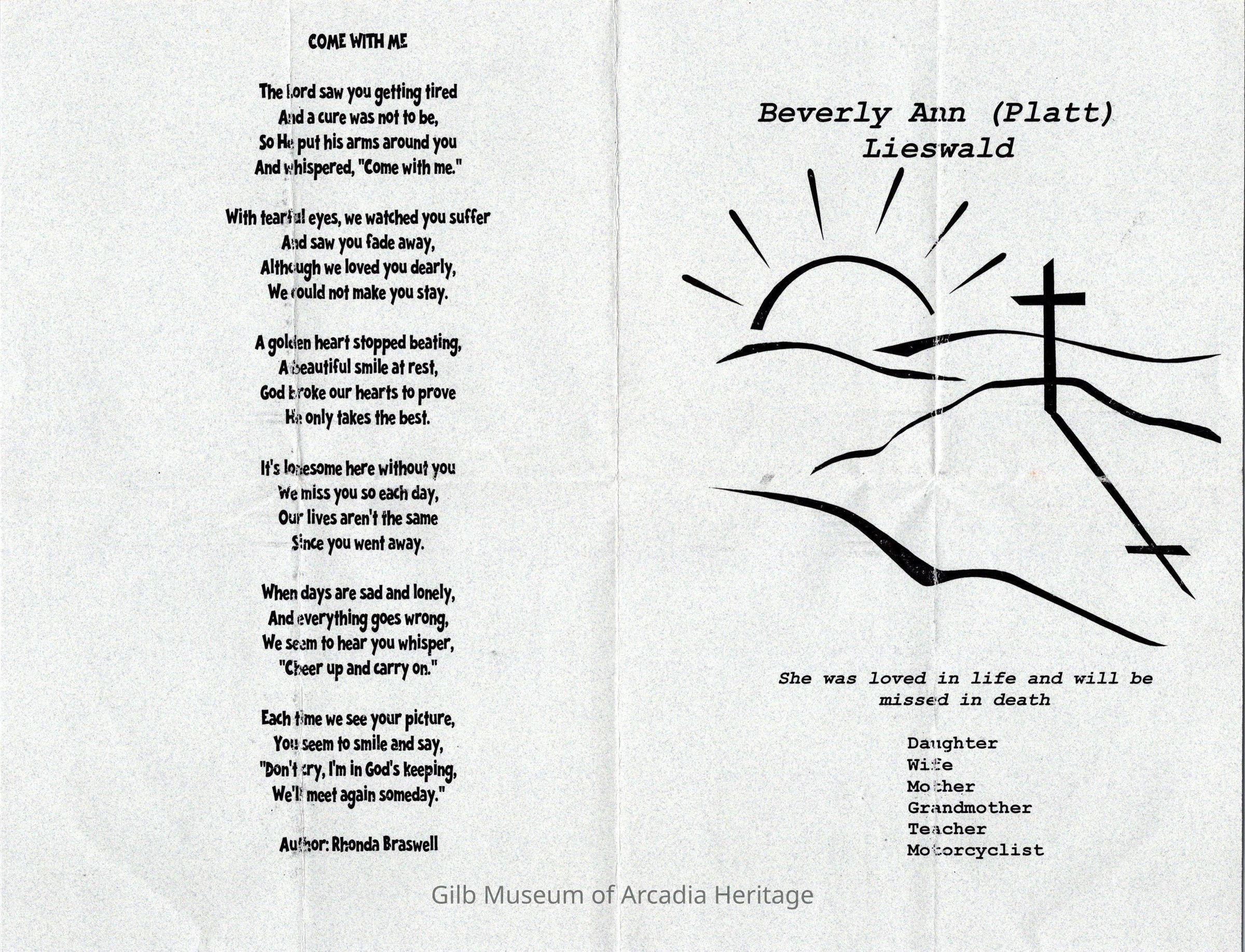 COME WITH ME

The Lord saw you getting tired
And a cure was not to be,
So He put his arms around you
And whispered, "Come with me."

With tearful eyes, we watched you suffer
And saw you fade away,
Although we loved you dearly,
We could not make you stay.

A golden heart stopped beating,
A beautiful smile at rest,
God broke our hearts to prove
He only takes the best.

It's lonesome here without you
We miss you so each day,
Our lives aren't the same
Since you went away.

When days are sad and lonely,
And everything goes wrong,
We seem to hear you whisper,
"Cheer up and carry on."

Each time we see your picture,
You seem to smile and say,
"Don't cry, I'm in God's keeping,
We'll meet again someday."

Author: Rhonda Braswell

Beverly Ann (Platt) Lieswald

She was loved in life and will be missed in death

Daughter
Wife
Mother
Grandmother
Teacher
Motorcyclist

Gilb Museum of Arcadia Heritage